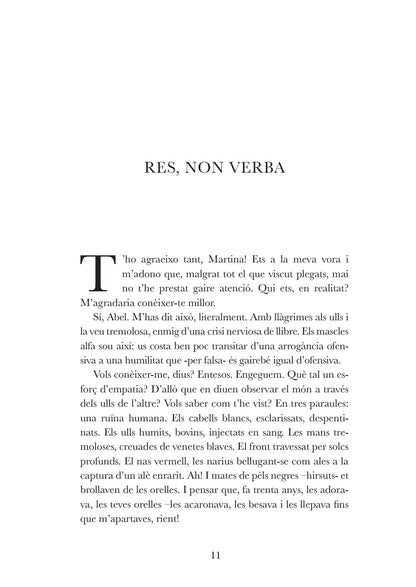 RES, NON VERBA

T'ho agraeixo tant, Martina! Ets a la meva vora i m'adono que, malgrat tot el que viscut plegats, mai no t'he prestat gaire atenció. Qui ets, en realitat? M'agradaria conèixer-te millor.

Sí, Abel. M'has dit això, literalment. Amb llàgrimes als ulls i la veu tremolosa, enmig d'una crisi nerviosa de llibre. Els mascles alfa sou així: us costa ben poc transitar d'una arrogància ofensiva a una humilitat que -per falsa- és gairebé igual d'ofensiva.

Vols conèixer-me, dius? Entesos. Engeguem. Què tal un esforç d'empatia? D'allò que en diuen observar el món a través dels ulls de l'altre? Vols saber com t'he vist? En tres paraules: una ruïna humana. Els cabells blancs, esclarissats, despentinats. Els ulls humits, bovins, injectats en sang. Les mans tremoloses, creuades de venetes blaves. El front travessat per solcs profunds. El nas vermell, les narius bellugant-se com ales a la captura d'un alè enrarit. Ah! I mates de pèls negres –hirsuts- et brollaven de les orelles. I pensar que, fa trenta anys, les adorava, les teves orelles –les acaronava, les besava i les llepava fins que m'apartaves, rient!

11